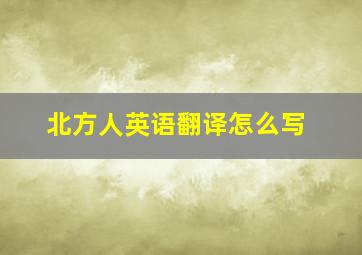 北方人英语翻译怎么写